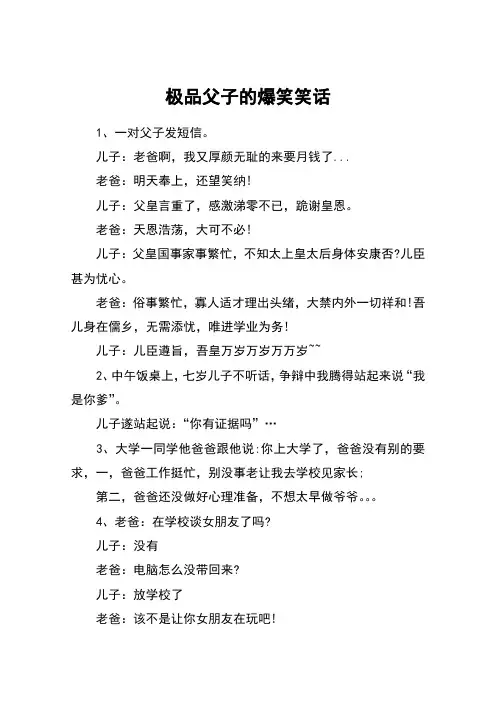 极品父子的爆笑笑话

1、一对父子发短信。

儿子：老爸啊，我又厚颜无耻的来要月钱了...

老爸：明天奉上，还望笑纳！

儿子：父皇言重了，感激涕零不已，跪谢皇恩。

老爸：天恩浩荡，大可不必！

儿子：父皇国事家事繁忙，不知太上皇太后身体安康否?儿臣甚为忧心。

老爸：俗事繁忙，寡人适才理出头绪，大禁内外一切祥和!吾儿身在儒乡，无需添忧，唯进学业为务！

儿子：儿臣遵旨，吾皇万岁万岁万万岁~~

2、中午饭桌上，七岁儿子不听话，争辩中我腾得站起来说“我是你爹”。

儿子遂站起说：“你有证据吗”…

3、大学一同学他爸爸跟他说:你上大学了，爸爸没有别的要求，一，爸爸工作挺忙，别没事老让我去学校见家长;

第二，爸爸还没做好心理准备，不想太早做爷爷。。。

4、老爸：在学校谈女朋友了吗?

儿子：没有

老爸：电脑怎么没带回来?

儿子：放学校了

老爸：该不是让你女朋友在玩吧!